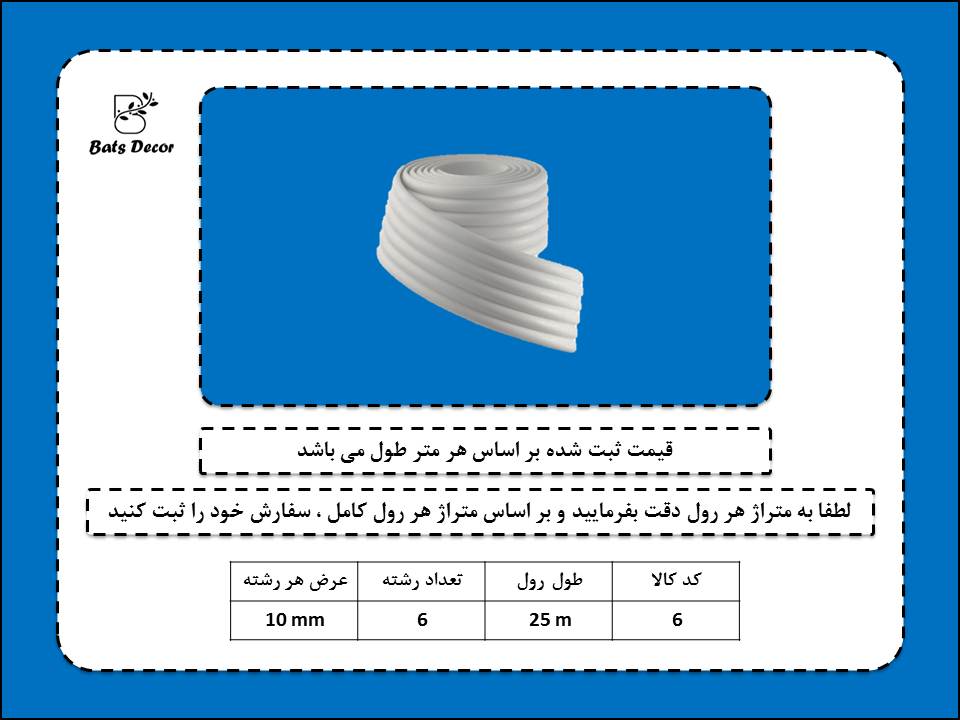 Bats Decor

قیمت ثبت شده بر اساس هر متر طول می باشد

لطفا به متراژ هر رول دقت بفرمایید و بر اساس متراژ هر رول کامل ، سفارش خود را ثبت کنید

| کد کالا | طول رول | تعداد رشته | عرض هر رشته |
|---|---|---|---|
| 6 | 25 m | 6 | 10 mm |